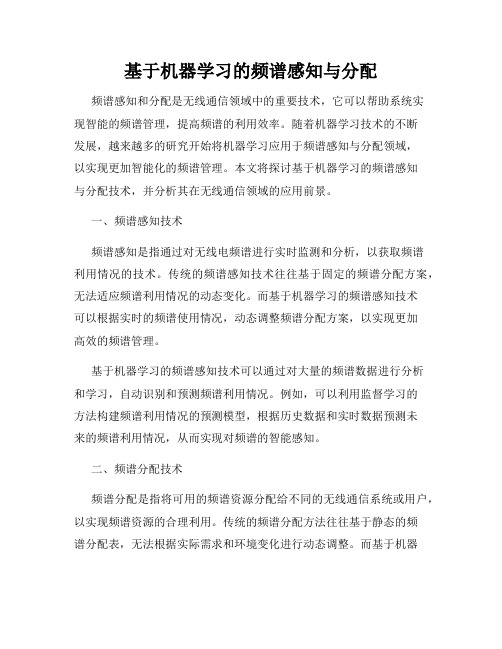 基于机器学习的频谱感知与分配

频谱感知和分配是无线通信领域中的重要技术，它可以帮助系统实现智能的频谱管理，提高频谱的利用效率。随着机器学习技术的不断发展，越来越多的研究开始将机器学习应用于频谱感知与分配领域，以实现更加智能化的频谱管理。本文将探讨基于机器学习的频谱感知与分配技术，并分析其在无线通信领域的应用前景。

一、频谱感知技术

频谱感知是指通过对无线电频谱进行实时监测和分析，以获取频谱利用情况的技术。传统的频谱感知技术往往基于固定的频谱分配方案，无法适应频谱利用情况的动态变化。而基于机器学习的频谱感知技术可以根据实时的频谱使用情况，动态调整频谱分配方案，以实现更加高效的频谱管理。

基于机器学习的频谱感知技术可以通过对大量的频谱数据进行分析和学习，自动识别和预测频谱利用情况。例如，可以利用监督学习的方法构建频谱利用情况的预测模型，根据历史数据和实时数据预测未来的频谱利用情况，从而实现对频谱的智能感知。

二、频谱分配技术

频谱分配是指将可用的频谱资源分配给不同的无线通信系统或用户，以实现频谱资源的合理利用。传统的频谱分配方法往往基于静态的频谱分配表，无法根据实际需求和环境变化进行动态调整。而基于机器